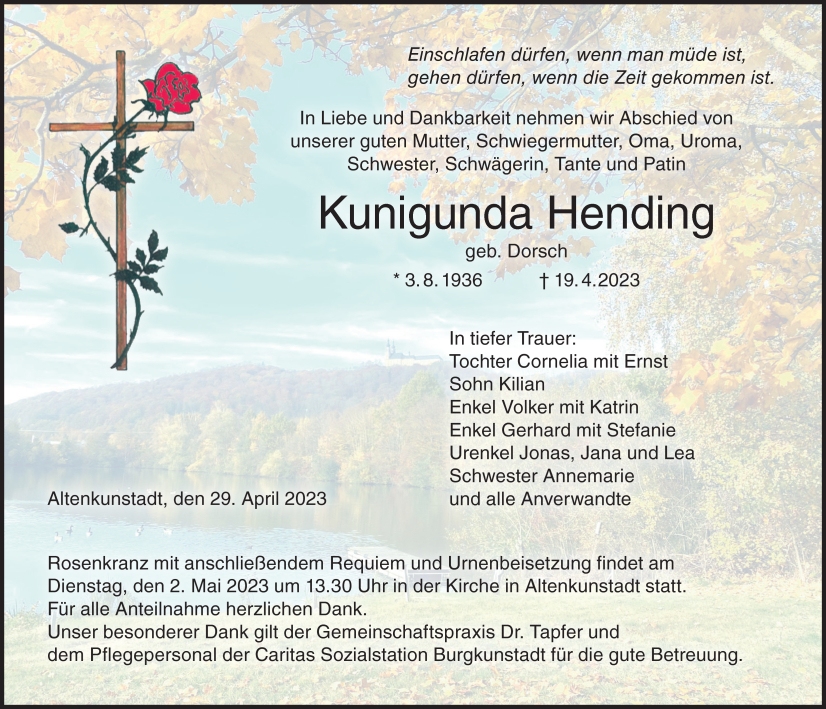 Einschlafen dürfen, wenn man müde ist,
gehen dürfen, wenn die Zeit gekommen ist.

In Liebe und Dankbarkeit nehmen wir Abschied von unserer guten Mutter, Schwiegermutter, Oma, Uroma, Schwester, Schwägerin, Tante und Patin

Kunigunda Hending

geb. Dorsch

* 3. 8. 1936 † 19. 4. 2023

In tiefer Trauer:
Tochter Cornelia mit Ernst
Sohn Kilian
Enkel Volker mit Katrin
Enkel Gerhard mit Stefanie
Urenkel Jonas, Jana und Lea
Schwester Annemarie
und alle Anverwandte

Altenkunstadt, den 29. April 2023

Rosenkranz mit anschließendem Requiem und Urnenbeisetzung findet am Dienstag, den 2. Mai 2023 um 13.30 Uhr in der Kirche in Altenkunstadt statt.
Für alle Anteilnahme herzlichen Dank.
Unser besonderer Dank gilt der Gemeinschaftspraxis Dr. Tapfer und dem Pflegepersonal der Caritas Sozialstation Burgkunstadt für die gute Betreuung.